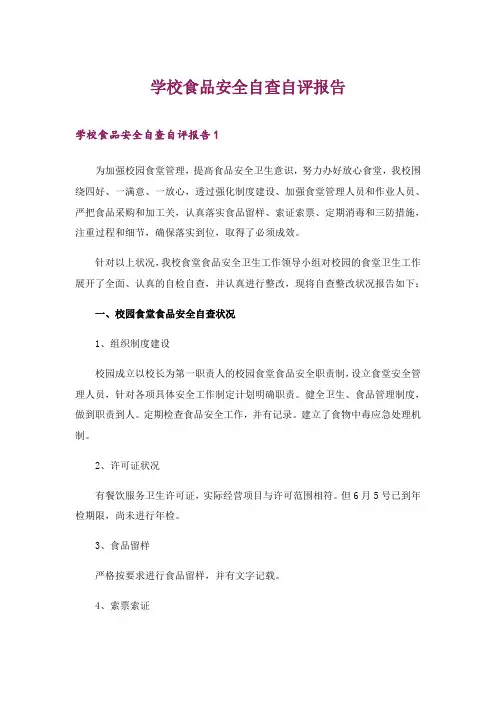 学校食品安全自查自评报告

学校食品安全自查自评报告1

为加强校园食堂管理，提高食品安全卫生意识，努力办好放心食堂，我校围绕四好、一满意、一放心，透过强化制度建设、加强食堂管理人员和作业人员、严把食品采购和加工关，认真落实食品留样、索证索票、定期消毒和三防措施，注重过程和细节，确保落实到位，取得了必须成效。

针对以上状况，我校食堂食品安全卫生工作领导小组对校园的食堂卫生工作展开了全面、认真的自检自查，并认真进行整改，现将自查整改状况报告如下：

一、校园食堂食品安全自查状况

1、组织制度建设

校园成立以校长为第一职责人的校园食堂食品安全职责制，设立食堂安全管理人员，针对各项具体安全工作制定计划明确职责。健全卫生、食品管理制度，做到职责到人。定期检查食品安全工作，并有记录。建立了食物中毒应急处理机制。

2、许可证状况

有餐饮服务卫生许可证，实际经营项目与许可范围相符。但6月5号已到年检期限，尚未进行年检。

3、食品留样

严格按要求进行食品留样，并有文字记载。

4、索票索证